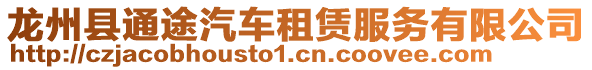 龙州县通途汽车租赁服务有限公司
http://czjacobhousto1.cn.coovee.com